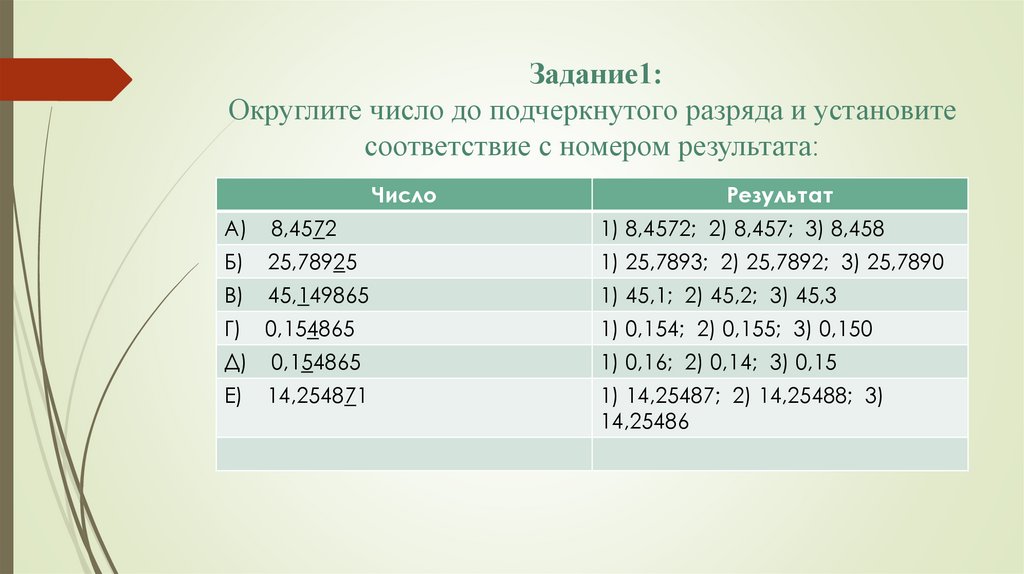 Задание1:
Округлите число до подчеркнутого разряда и установите соответствие с номером результата:

| Число | Результат |
|---|---|
| А) 8,4572 | 1) 8,4572; 2) 8,457; 3) 8,458 |
| Б) 25,78925 | 1) 25,7893; 2) 25,7892; 3) 25,7890 |
| В) 45,149865 | 1) 45,1; 2) 45,2; 3) 45,3 |
| Г) 0,154865 | 1) 0,154; 2) 0,155; 3) 0,150 |
| Д) 0,154865 | 1) 0,16; 2) 0,14; 3) 0,15 |
| Е) 14,254871 | 1) 14,25487; 2) 14,25488; 3) 14,25486 |
| | |